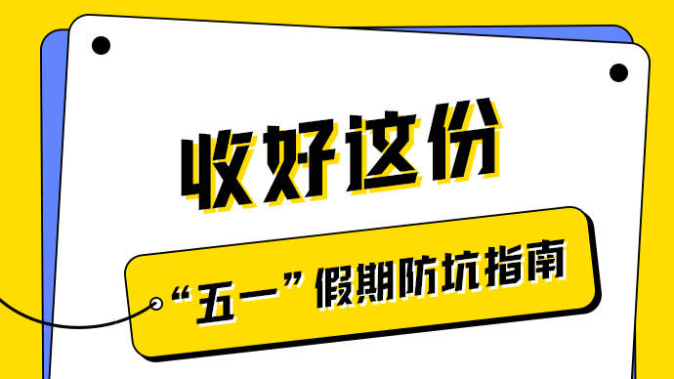 收好这份

“五一”假期防坑指南